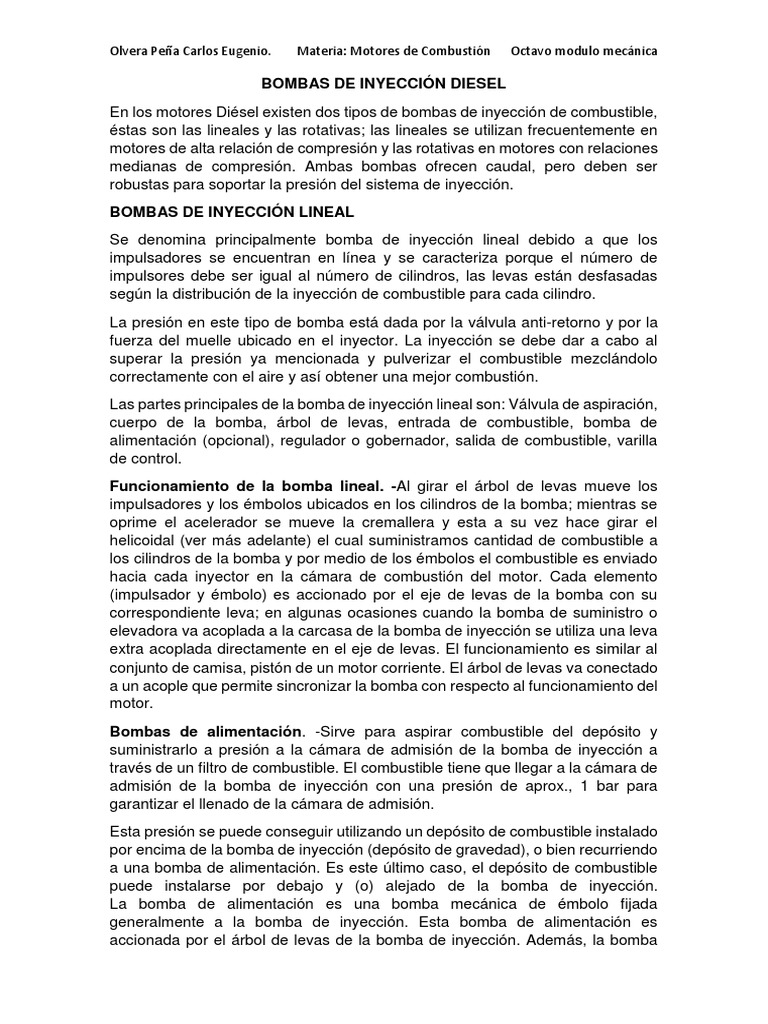 Olvera Peña Carlos Eugenio.    Materia: Motores de Combustión    Octavo modulo mecánica

BOMBAS DE INYECCIÓN DIESEL

En los motores Diésel existen dos tipos de bombas de inyección de combustible, éstas son las lineales y las rotativas; las lineales se utilizan frecuentemente en motores de alta relación de compresión y las rotativas en motores con relaciones medianas de compresión. Ambas bombas ofrecen caudal, pero deben ser robustas para soportar la presión del sistema de inyección.

BOMBAS DE INYECCIÓN LINEAL

Se denomina principalmente bomba de inyección lineal debido a que los impulsadores se encuentran en línea y se caracteriza porque el número de impulsores debe ser igual al número de cilindros, las levas están desfasadas según la distribución de la inyección de combustible para cada cilindro.

La presión en este tipo de bomba está dada por la válvula anti-retorno y por la fuerza del muelle ubicado en el inyector. La inyección se debe dar a cabo al superar la presión ya mencionada y pulverizar el combustible mezclándolo correctamente con el aire y así obtener una mejor combustión.

Las partes principales de la bomba de inyección lineal son: Válvula de aspiración, cuerpo de la bomba, árbol de levas, entrada de combustible, bomba de alimentación (opcional), regulador o gobernador, salida de combustible, varilla de control.

Funcionamiento de la bomba lineal. -Al girar el árbol de levas mueve los impulsadores y los émbolos ubicados en los cilindros de la bomba; mientras se oprime el acelerador se mueve la cremallera y esta a su vez hace girar el helicoidal (ver más adelante) el cual suministramos cantidad de combustible a los cilindros de la bomba y por medio de los émbolos el combustible es enviado hacia cada inyector en la cámara de combustión del motor. Cada elemento (impulsador y émbolo) es accionado por el eje de levas de la bomba con su correspondiente leva; en algunas ocasiones cuando la bomba de suministro o elevadora va acoplada a la carcasa de la bomba de inyección se utiliza una leva extra acoplada directamente en el eje de levas. El funcionamiento es similar al conjunto de camisa, pistón de un motor corriente. El árbol de levas va conectado a un acople que permite sincronizar la bomba con respecto al funcionamiento del motor.

Bombas de alimentación. -Sirve para aspirar combustible del depósito y suministrarlo a presión a la cámara de admisión de la bomba de inyección a través de un filtro de combustible. El combustible tiene que llegar a la cámara de admisión de la bomba de inyección con una presión de aprox., 1 bar para garantizar el llenado de la cámara de admisión.

Esta presión se puede conseguir utilizando un depósito de combustible instalado por encima de la bomba de inyección (depósito de gravedad), o bien recurriendo a una bomba de alimentación. Es este último caso, el depósito de combustible puede instalarse por debajo y (o) alejado de la bomba de inyección. La bomba de alimentación es una bomba mecánica de émbolo fijada generalmente a la bomba de inyección. Esta bomba de alimentación es accionada por el árbol de levas de la bomba de inyección. Además, la bomba